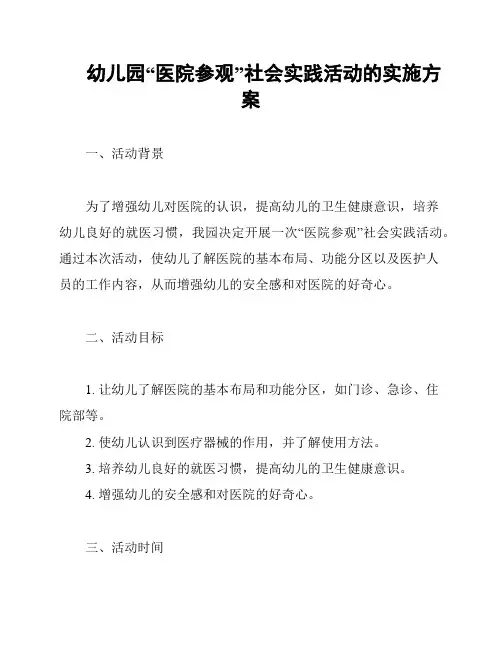 幼儿园“医院参观”社会实践活动的实施方案

一、活动背景

为了增强幼儿对医院的认识，提高幼儿的卫生健康意识，培养幼儿良好的就医习惯，我园决定开展一次“医院参观”社会实践活动。通过本次活动，使幼儿了解医院的基本布局、功能分区以及医护人员的工作内容，从而增强幼儿的安全感和对医院的好奇心。

二、活动目标

1. 让幼儿了解医院的基本布局和功能分区，如门诊、急诊、住院部等。

2. 使幼儿认识到医疗器械的作用，并了解使用方法。

3. 培养幼儿良好的就医习惯，提高幼儿的卫生健康意识。

4. 增强幼儿的安全感和对医院的好奇心。

三、活动时间